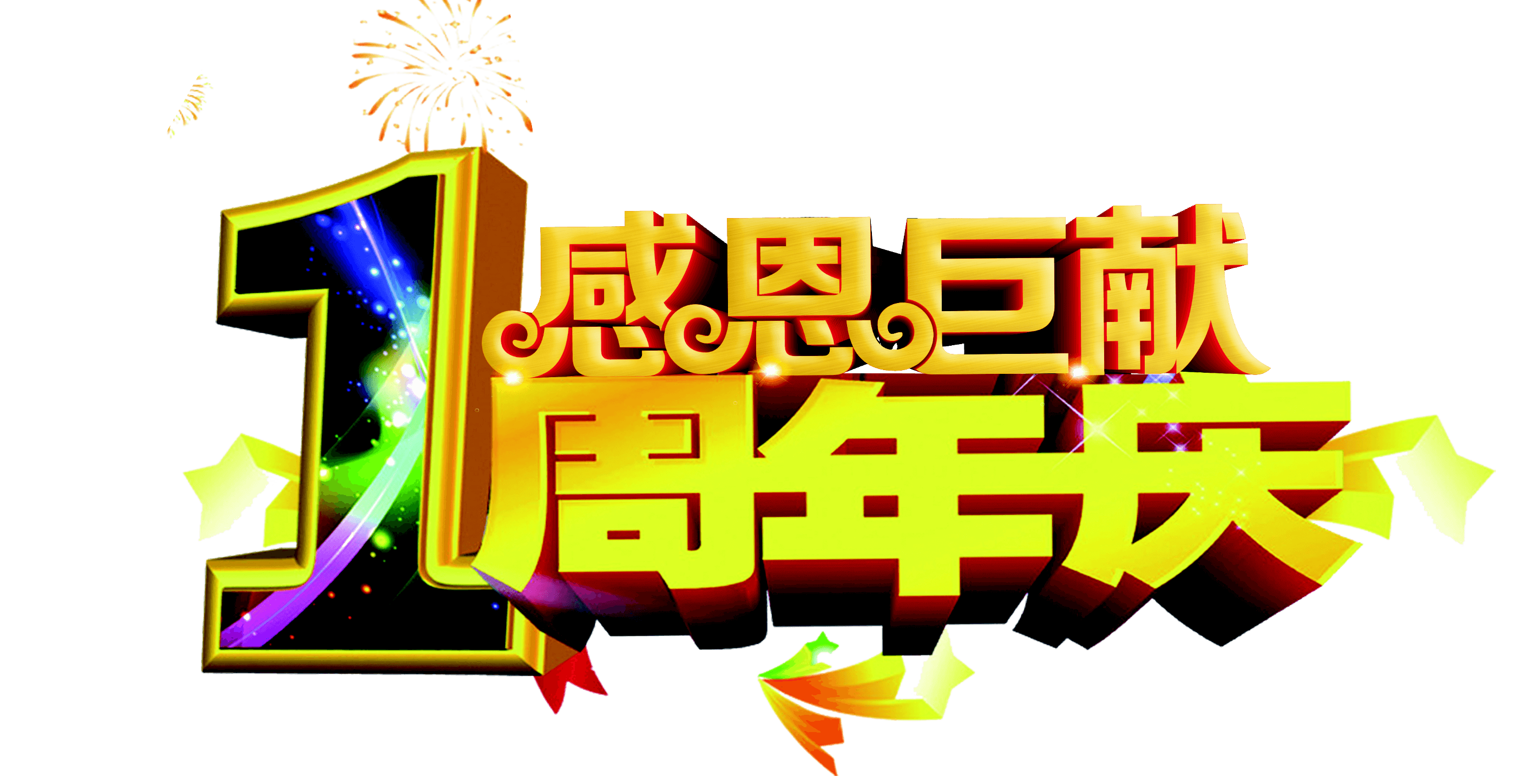 1
感恩巨献
周年庆